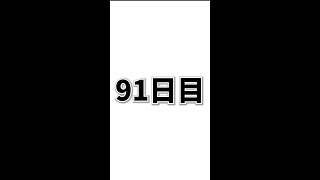 91日目